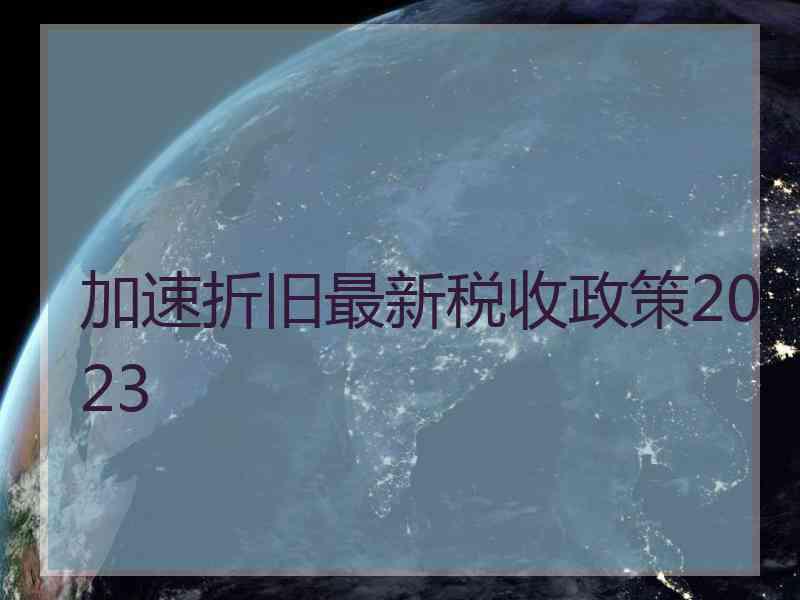 加速折旧最新税收政策2023